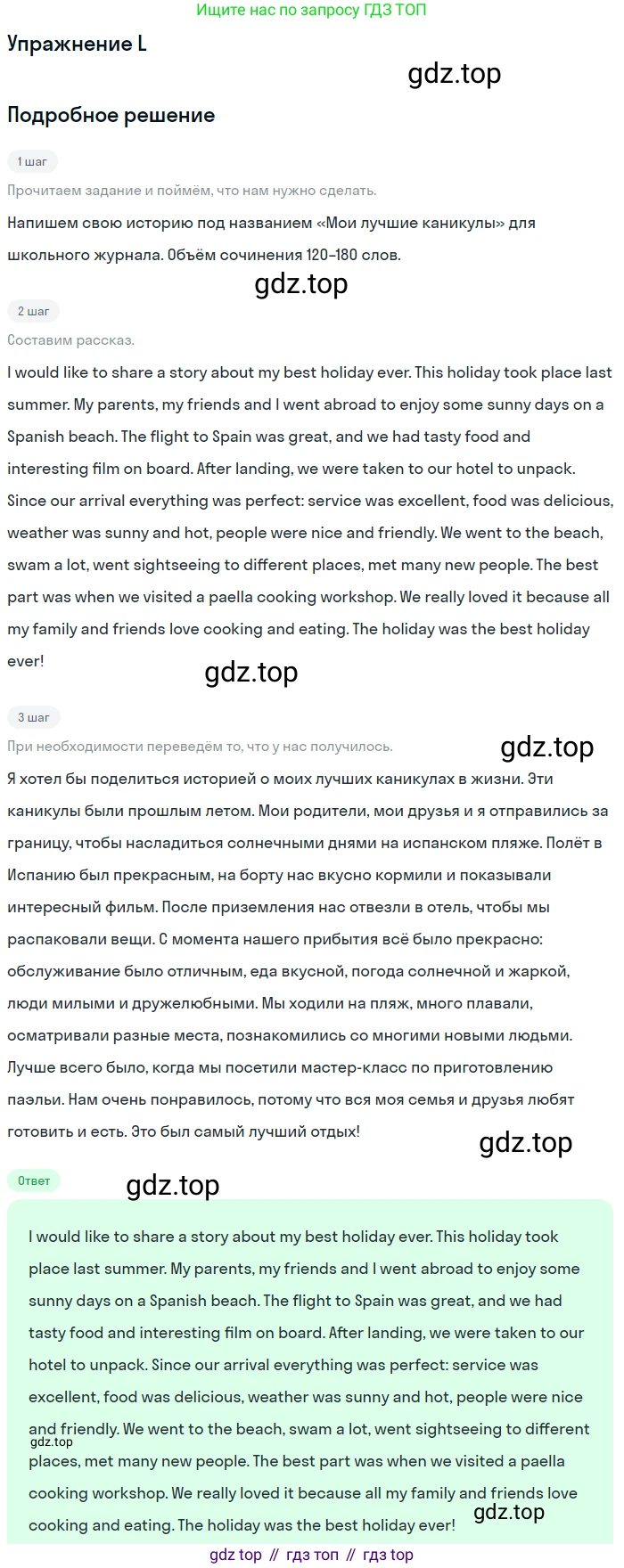 Ищите нас по запросу ГДЗ ТОП

Упражнение L

gdz.top

Подробное решение

1 шаг

Прочитаем задание и поймём, что нам нужно сделать.

Напишем свою историю под названием «Мои лучшие каникулы» для школьного журнала. Объём сочинения 120–180 слов.

gdz.top

2 шаг

Составим рассказ.

I would like to share a story about my best holiday ever. This holiday took place last summer. My parents, my friends and I went abroad to enjoy some sunny days on a Spanish beach. The flight to Spain was great, and we had tasty food and interesting film on board. After landing, we were taken to our hotel to unpack. Since our arrival everything was perfect: service was excellent, food was delicious, weather was sunny and hot, people were nice and friendly. We went to the beach, swam a lot, went sightseeing to different places, met many new people. The best part was when we visited a paella cooking workshop. We really loved it because all my family and friends love cooking and eating. The holiday was the best holiday ever!

gdz.top

3 шаг

При необходимости переведём то, что у нас получилось.

gdz.top

Я хотел бы поделиться историей о моих лучших каникулах в жизни. Эти каникулы были прошлым летом. Мои родители, мои друзья и я отправились за границу, чтобы насладиться солнечными днями на испанском пляже. Полёт в Испанию был прекрасным, на борту нас вкусно кормили и показывали интересный фильм. После приземления нас отвезли в отель, чтобы мы распаковали вещи. С момента нашего прибытия всё было прекрасно: обслуживание было отличным, еда вкусной, погода солнечной и жаркой, люди милыми и дружелюбными. Мы ходили на пляж, много плавали, осматривали разные места, познакомились со многими новыми людьми. Лучше всего было, когда мы посетили мастер-класс по приготовлению паэльи. Нам очень понравилось, потому что вся моя семья и друзья любят готовить и есть. Это был самый лучший отдых!

gdz.top

Ответ

gdz.top

I would like to share a story about my best holiday ever. This holiday took place last summer. My parents, my friends and I went abroad to enjoy some sunny days on a Spanish beach. The flight to Spain was great, and we had tasty food and interesting film on board. After landing, we were taken to our hotel to unpack. Since our arrival everything was perfect: service was excellent, food was delicious, weather was sunny and hot, people were nice and friendly. We went to the beach, swam a lot, went sightseeing to different places, met many new people. The best part was when we visited a paella cooking workshop. We really loved it because all my family and friends love cooking and eating. The holiday was the best holiday ever!

gdz.top

gdz.top

gdz top // гдз топ // гдз top